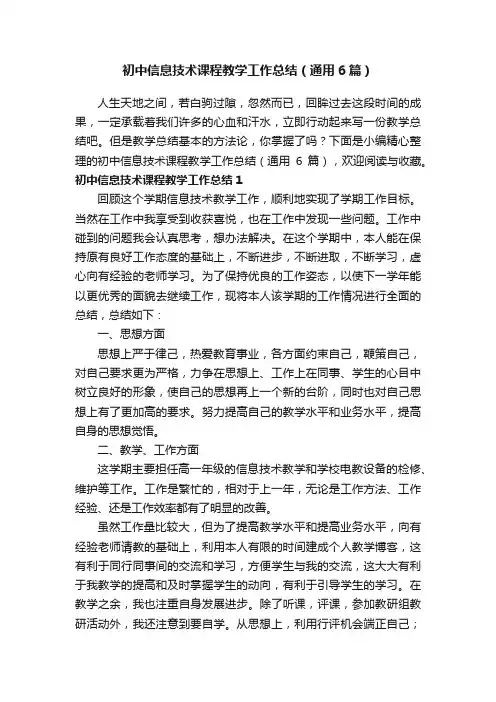 初中信息技术课程教学工作总结（通用6篇）

人生天地之间，若白驹过隙，忽然而已，回眸过去这段时间的成果，一定承载着我们许多的心血和汗水，立即行动起来写一份教学总结吧。但是教学总结基本的方法论，你掌握了吗？下面是小编精心整理的初中信息技术课程教学工作总结（通用 6 篇），欢迎阅读与收藏。

初中信息技术课程教学工作总结1

回顾这个学期信息技术教学工作，顺利地实现了学期工作目标。当然在工作中我享受到收获喜悦，也在工作中发现一些问题。工作中碰到的问题我会认真思考，想办法解决。在这个学期中，本人能在保持原有良好工作态度的基础上，不断进步，不断进取，不断学习，虚心向有经验的老师学习。为了保持优良的工作姿态，以使下一学年能以更优秀的面貌去继续工作，现将本人该学期的工作情况进行全面的总结，总结如下：

一、思想方面

思想上严于律己，热爱教育事业，各方面约束自己，鞭策自己，对自己要求更为严格，力争在思想上、工作上在同事、学生的心目中树立良好的形象，使自己的思想再上一个新的台阶，同时也对自己思想上有了更加高的要求。努力提高自己的教学水平和业务水平，提高自身的思想觉悟。

二、教学、工作方面

这学期主要担任高一年级的信息技术教学和学校电教设备的检修、维护等工作。工作是繁忙的，相对于上一年，无论是工作方法、工作经验、还是工作效率都有了明显的改善。

虽然工作量比较大，但为了提高教学水平和提高业务水平，向有经验老师请教的基础上，利用本人有限的时间建成个人教学博客，这有利于同行同事间的交流和学习，方便学生与我的交流，这大大有利于我教学的提高和及时掌握学生的动向，有利于引导学生的学习。在教学之余，我也注重自身发展进步。除了听课，评课，参加教研组教研活动外，我还注意到要自学。从思想上，利用行评机会端正自己；